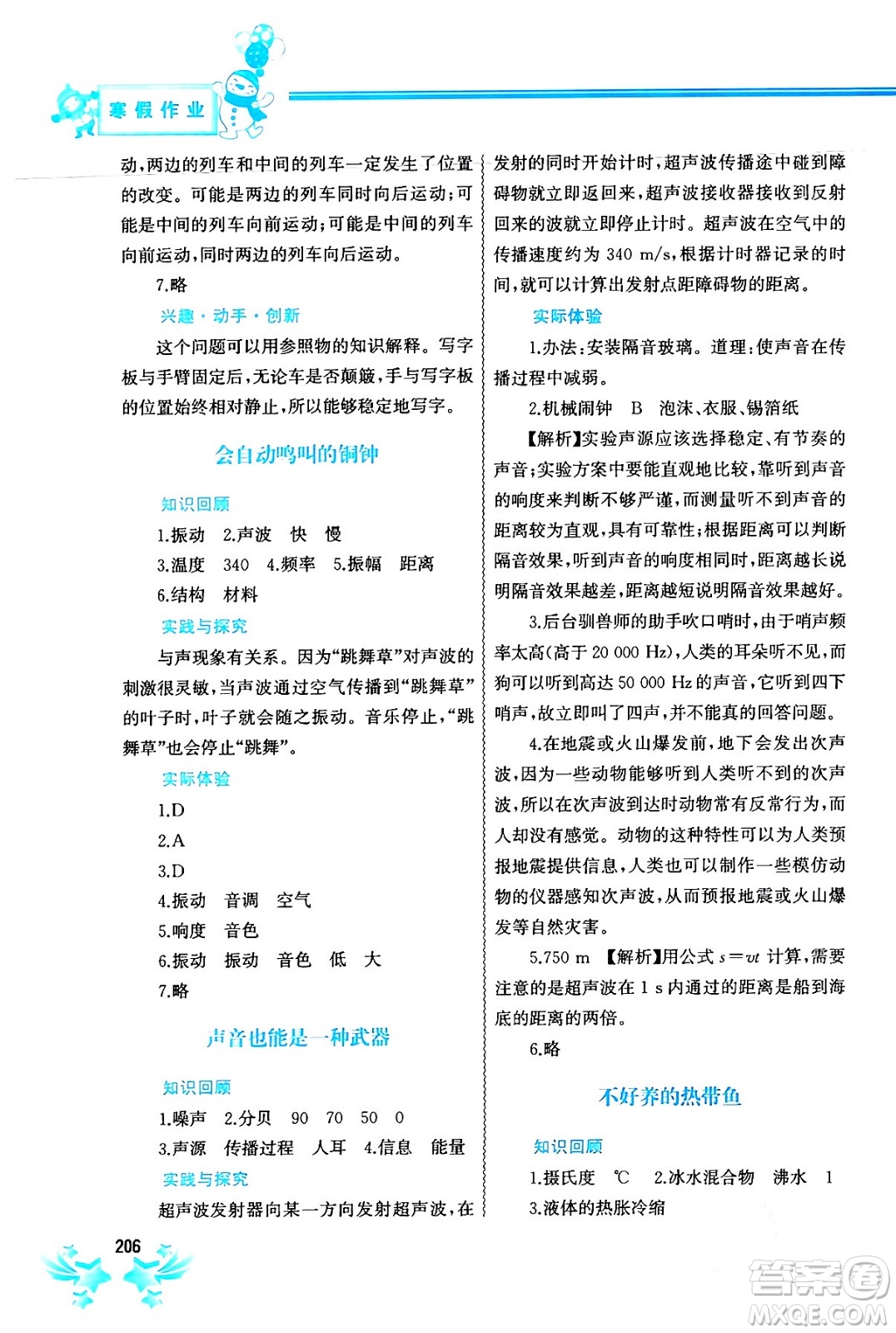 寒假作业

动，两边的列车和中间的列车一定发生了位置的改变。可能是两边的列车同时向后运动；可能是中间的列车向前运动；可能是中间的列车向前运动，同时两边的列车向后运动。

7.略

兴趣·动手·创新

这个问题可以用参照物的知识解释。写字板与手臂固定后，无论车是否颠簸，手与写字板的位置始终相对静止，所以能够稳定地写字。

会自动鸣叫的铜钟

知识回顾

1.振动　2.声波　快　慢

3.温度　340　4.频率　5.振幅　距离

6.结构　材料

实践与探究

与声现象有关系。因为“跳舞草”对声波的刺激很灵敏，当声波通过空气传播到“跳舞草”的叶子时，叶子就会随之振动。音乐停止，“跳舞草”也会停止“跳舞”。

实际体验

1.D

2.A

3.D

4.振动　音调　空气

5.响度　音色

6.振动　振动　音色　低　大

7.略

声音也能是一种武器

知识回顾

1.噪声　2.分贝　90　70　50　0

3.声源　传播过程　人耳　4.信息　能量

实践与探究

超声波发射器向某一方向发射超声波，在发射的同时开始计时，超声波传播途中碰到障碍物就立即返回来，超声波接收器接收到反射回来的波就立即停止计时。超声波在空气中的传播速度约为 340 m/s，根据计时器记录的时间，就可以计算出发射点距障碍物的距离。

实际体验

1.办法：安装隔音玻璃。道理：使声音在传播过程中减弱。

2.机械闹钟　B　泡沫、衣服、锡箔纸

【解析】实验声源应该选择稳定、有节奏的声音；实验方案中要能直观地比较，靠听到声音的响度来判断不够严谨，而测量听不到声音的距离较为直观，具有可靠性；根据距离可以判断隔音效果，听到声音的响度相同时，距离越长说明隔音效果越差，距离越短说明隔音效果越好。

3.后台驯兽师的助手吹口哨时，由于哨声频率太高(高于 20 000 Hz)，人类的耳朵听不见，而狗可以听到高达 50 000 Hz 的声音，它听到四下哨声，故立即叫了四声，并不能真的回答问题。

4.在地震或火山爆发前，地下会发出次声波，因为一些动物能够听到人类听不到的次声波，所以在次声波到达时动物常有反常行为，而人却没有感觉。动物的这种特性可以为人类预报地震提供信息，人类也可以制作一些模仿动物的仪器感知次声波，从而预报地震或火山爆发等自然灾害。

5.750 m　【解析】用公式 $s=vt$ 计算，需要注意的是超声波在 1 s 内通过的距离是船到海底的距离的两倍。

6.略

不好养的热带鱼

知识回顾

1.摄氏度　℃　2.冰水混合物　沸水　1

3.液体的热胀冷缩

206

答案圈 MXQE.COM